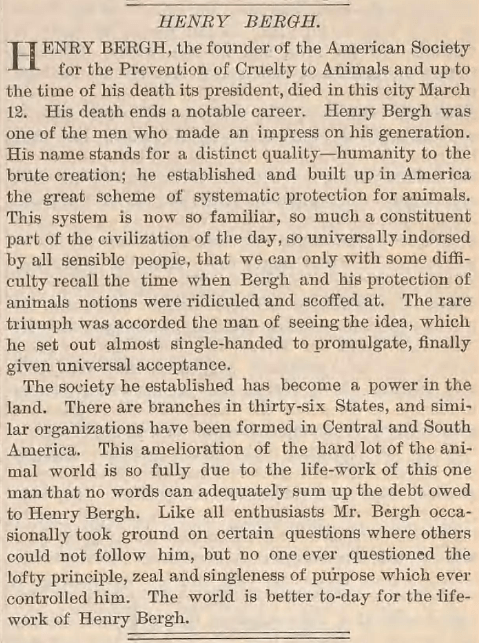 HENRY BERGH.

HENRY BERGH, the founder of the American Society for the Prevention of Cruelty to Animals and up to the time of his death its president, died in this city March 12. His death ends a notable career. Henry Bergh was one of the men who made an impress on his generation. His name stands for a distinct quality—humanity to the brute creation; he established and built up in America the great scheme of systematic protection for animals. This system is now so familiar, so much a constituent part of the civilization of the day, so universally indorsed by all sensible people, that we can only with some difficulty recall the time when Bergh and his protection of animals notions were ridiculed and scoffed at. The rare triumph was accorded the man of seeing the idea, which he set out almost single-handed to promulgate, finally given universal acceptance.

The society he established has become a power in the land. There are branches in thirty-six States, and similar organizations have been formed in Central and South America. This amelioration of the hard lot of the animal world is so fully due to the life-work of this one man that no words can adequately sum up the debt owed to Henry Bergh. Like all enthusiasts Mr. Bergh occasionally took ground on certain questions where others could not follow him, but no one ever questioned the lofty principle, zeal and singleness of purpose which ever controlled him. The world is better to-day for the life-work of Henry Bergh.